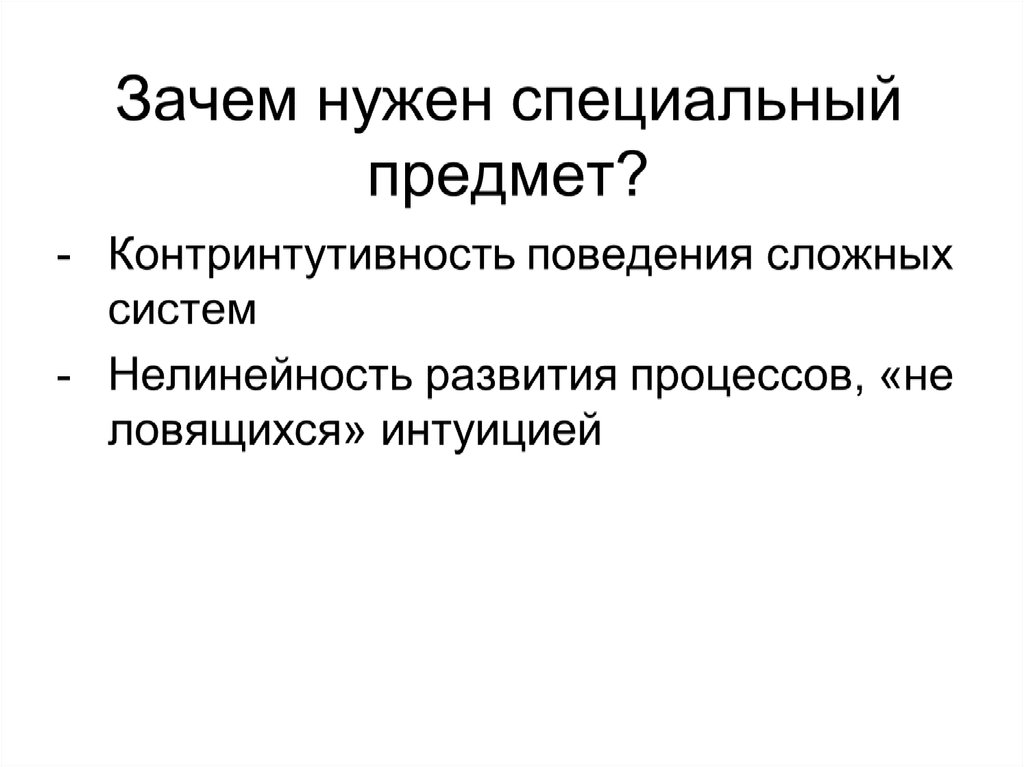 Зачем нужен специальный предмет?

- Контринтутивность поведения сложных систем
- Нелинейность развития процессов, «не ловящихся» интуицией